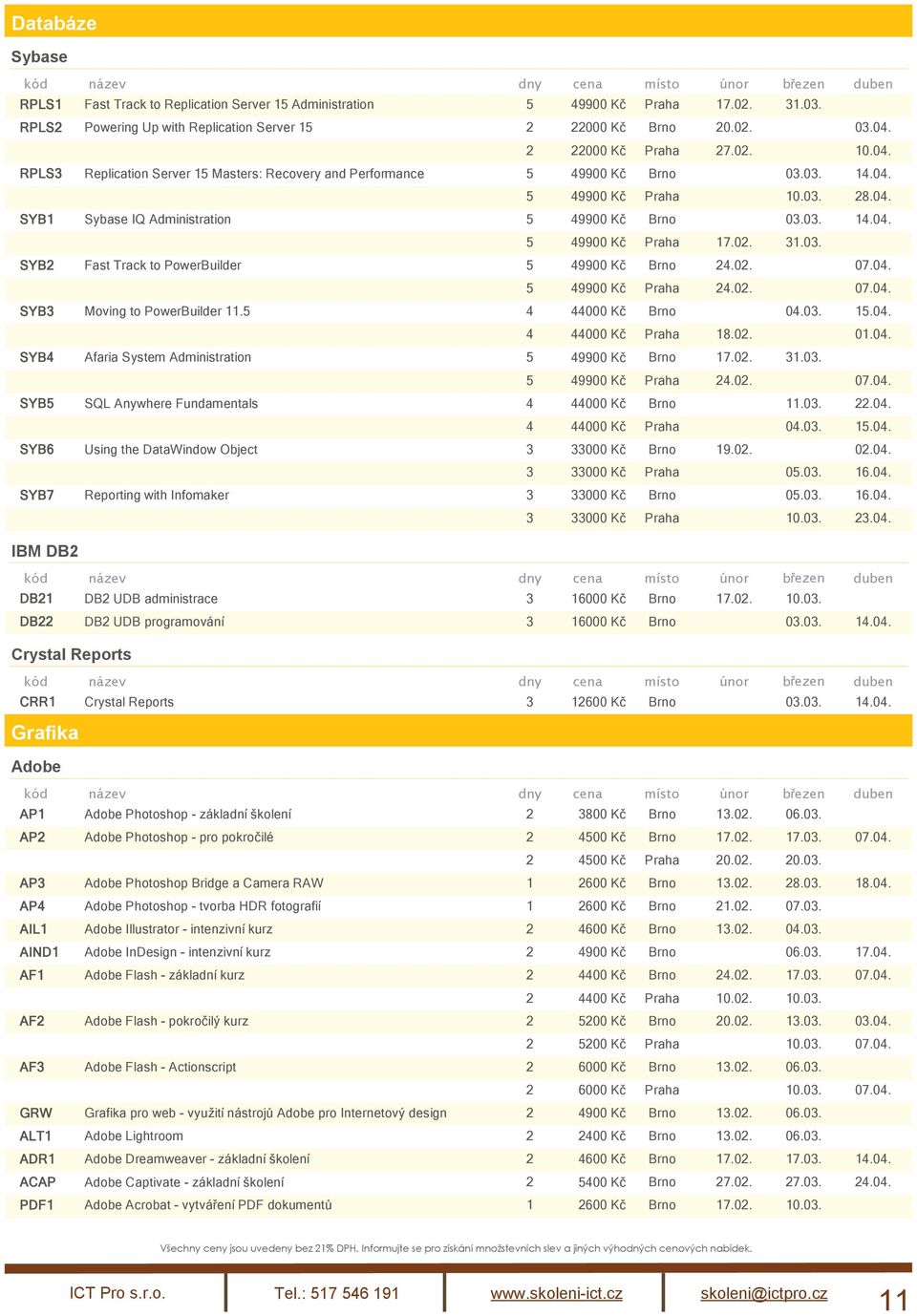 Databáze

Sybase

| kód | název | dny | cena | místo | únor | březen | duben |
|---|---|---|---|---|---|---|---|
| RPLS1 | Fast Track to Replication Server 15 Administration | 5 | 49900 Kč | Praha | 17.02. | 31.03. | |
| RPLS2 | Powering Up with Replication Server 15 | 2 | 22000 Kč | Brno | 20.02. | | 03.04. |
| | | 2 | 22000 Kč | Praha | 27.02. | | 10.04. |
| RPLS3 | Replication Server 15 Masters: Recovery and Performance | 5 | 49900 Kč | Brno | | 03.03. | 14.04. |
| | | 5 | 49900 Kč | Praha | | 10.03. | 28.04. |
| SYB1 | Sybase IQ Administration | 5 | 49900 Kč | Brno | | 03.03. | 14.04. |
| | | 5 | 49900 Kč | Praha | 17.02. | 31.03. | |
| SYB2 | Fast Track to PowerBuilder | 5 | 49900 Kč | Brno | 24.02. | | 07.04. |
| | | 5 | 49900 Kč | Praha | 24.02. | | 07.04. |
| SYB3 | Moving to PowerBuilder 11.5 | 4 | 44000 Kč | Brno | | 04.03. | 15.04. |
| | | 4 | 44000 Kč | Praha | 18.02. | | 01.04. |
| SYB4 | Afaria System Administration | 5 | 49900 Kč | Brno | 17.02. | 31.03. | |
| | | 5 | 49900 Kč | Praha | 24.02. | | 07.04. |
| SYB5 | SQL Anywhere Fundamentals | 4 | 44000 Kč | Brno | | 11.03. | 22.04. |
| | | 4 | 44000 Kč | Praha | | 04.03. | 15.04. |
| SYB6 | Using the DataWindow Object | 3 | 33000 Kč | Brno | 19.02. | | 02.04. |
| | | 3 | 33000 Kč | Praha | | 05.03. | 16.04. |
| SYB7 | Reporting with Infomaker | 3 | 33000 Kč | Brno | | 05.03. | 16.04. |
| | | 3 | 33000 Kč | Praha | | 10.03. | 23.04. |

IBM DB2

| kód | název | dny | cena | místo | únor | březen | duben |
|---|---|---|---|---|---|---|---|
| DB21 | DB2 UDB administrace | 3 | 16000 Kč | Brno | 17.02. | 10.03. | |
| DB22 | DB2 UDB programování | 3 | 16000 Kč | Brno | | 03.03. | 14.04. |

Crystal Reports

| kód | název | dny | cena | místo | únor | březen | duben |
|---|---|---|---|---|---|---|---|
| CRR1 | Crystal Reports | 3 | 12600 Kč | Brno | | 03.03. | 14.04. |

Grafika

Adobe

| kód | název | dny | cena | místo | únor | březen | duben |
|---|---|---|---|---|---|---|---|
| AP1 | Adobe Photoshop - základní školení | 2 | 3800 Kč | Brno | 13.02. | 06.03. | |
| AP2 | Adobe Photoshop - pro pokročilé | 2 | 4500 Kč | Brno | 17.02. | 17.03. | 07.04. |
| | | 2 | 4500 Kč | Praha | 20.02. | 20.03. | |
| AP3 | Adobe Photoshop Bridge a Camera RAW | 1 | 2600 Kč | Brno | 13.02. | 28.03. | 18.04. |
| AP4 | Adobe Photoshop - tvorba HDR fotografií | 1 | 2600 Kč | Brno | 21.02. | 07.03. | |
| AIL1 | Adobe Illustrator - intenzivní kurz | 2 | 4600 Kč | Brno | 13.02. | 04.03. | |
| AIND1 | Adobe InDesign - intenzivní kurz | 2 | 4900 Kč | Brno | | 06.03. | 17.04. |
| AF1 | Adobe Flash - základní kurz | 2 | 4400 Kč | Brno | 24.02. | 17.03. | 07.04. |
| | | 2 | 4400 Kč | Praha | 10.02. | 10.03. | |
| AF2 | Adobe Flash - pokročilý kurz | 2 | 5200 Kč | Brno | 20.02. | 13.03. | 03.04. |
| | | 2 | 5200 Kč | Praha | | 10.03. | 07.04. |
| AF3 | Adobe Flash - Actionscript | 2 | 6000 Kč | Brno | 13.02. | 06.03. | |
| | | 2 | 6000 Kč | Praha | | 10.03. | 07.04. |
| GRW | Grafika pro web - využití nástrojů Adobe pro Internetový design | 2 | 4900 Kč | Brno | 13.02. | 06.03. | |
| ALT1 | Adobe Lightroom | 2 | 2400 Kč | Brno | 13.02. | 06.03. | |
| ADR1 | Adobe Dreamweaver - základní školení | 2 | 4600 Kč | Brno | 17.02. | 17.03. | 14.04. |
| ACAP | Adobe Captivate - základní školení | 2 | 5400 Kč | Brno | 27.02. | 27.03. | 24.04. |
| PDF1 | Adobe Acrobat - vytváření PDF dokumentů | 1 | 2600 Kč | Brno | 17.02. | 10.03. | |

Všechny ceny jsou uvedeny bez 21% DPH. Informujte se pro získání množstevních slev a jiných výhodných cenových nabídek.

ICT Pro s.r.o. Tel.: 517 546 191 www.skoleni-ict.cz skoleni@ictpro.cz 11